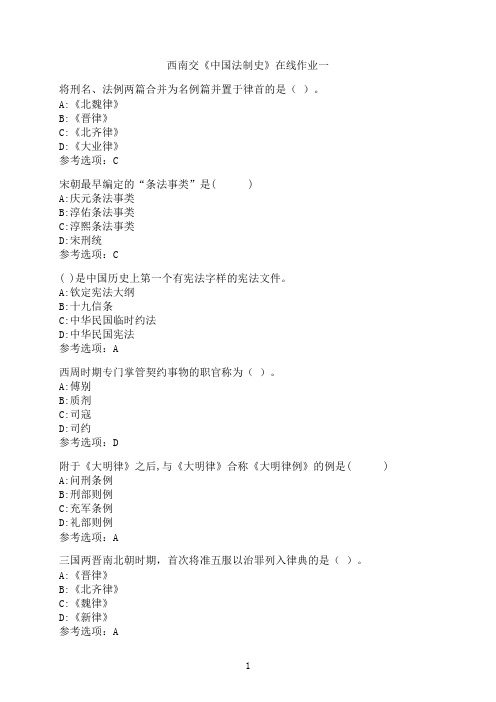 西南交《中国法制史》在线作业一

将刑名、法例两篇合并为名例篇并置于律首的是（ ）。
A:《北魏律》
B:《晋律》
C:《北齐律》
D:《大业律》
参考选项：C

宋朝最早编定的“条法事类”是( )
A:庆元条法事类
B:淳佑条法事类
C:淳熙条法事类
D:宋刑统
参考选项：C

( )是中国历史上第一个有宪法字样的宪法文件。
A:钦定宪法大纲
B:十九信条
C:中华民国临时约法
D:中华民国宪法
参考选项：A

西周时期专门掌管契约事物的职官称为（ ）。
A:傅别
B:质剂
C:司寇
D:司约
参考选项：D

附于《大明律》之后,与《大明律》合称《大明律例》的例是( )
A:问刑条例
B:刑部则例
C:充军条例
D:礼部则例
参考选项：A

三国两晋南北朝时期，首次将准五服以治罪列入律典的是（ ）。
A:《晋律》
B:《北齐律》
C:《魏律》
D:《新律》
参考选项：A

1